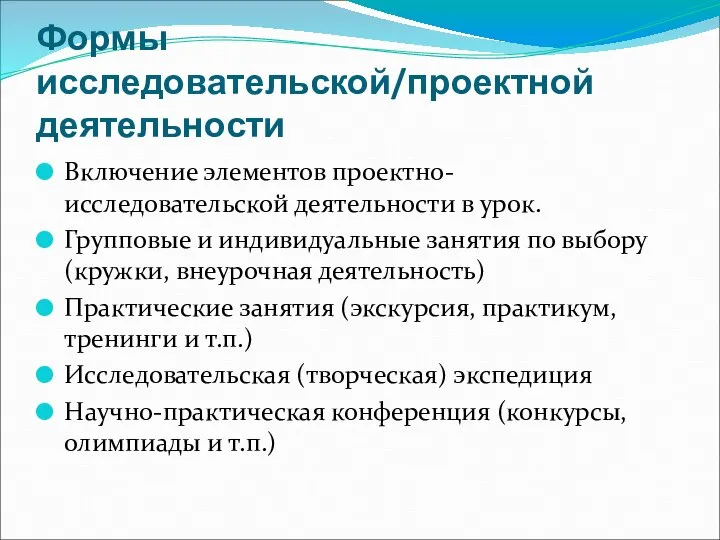 Формы исследовательской/проектной деятельности

Включение элементов проектно-исследовательской деятельности в урок.

Групповые и индивидуальные занятия по выбору (кружки, внеурочная деятельность)

Практические занятия (экскурсия, практикум, тренинги и т.п.)

Исследовательская (творческая) экспедиция

Научно-практическая конференция (конкурсы, олимпиады и т.п.)